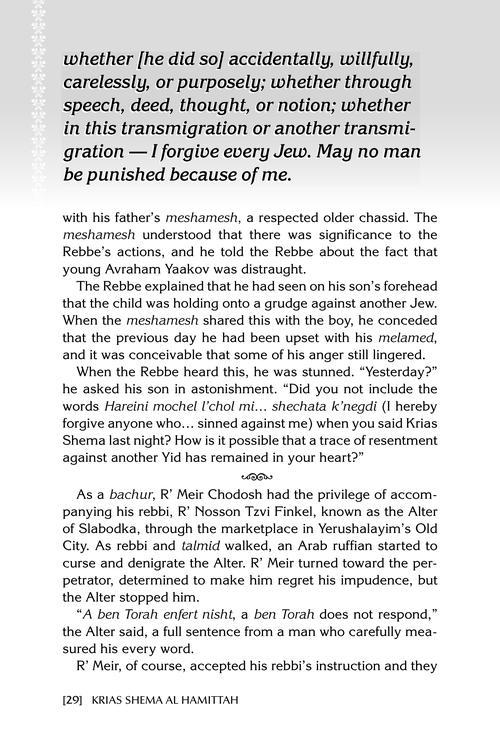 whether [he did so] accidentally, willfully, carelessly, or purposely; whether through speech, deed, thought, or notion; whether in this transmigration or another transmigration — I forgive every Jew. May no man be punished because of me.

with his father's meshamesh, a respected older chassid. The meshamesh understood that there was significance to the Rebbe's actions, and he told the Rebbe about the fact that young Avraham Yaakov was distraught.

The Rebbe explained that he had seen on his son's forehead that the child was holding onto a grudge against another Jew. When the meshamesh shared this with the boy, he conceded that the previous day he had been upset with his melamed, and it was conceivable that some of his anger still lingered.

When the Rebbe heard this, he was stunned. "Yesterday?" he asked his son in astonishment. "Did you not include the words Hareini mochel l'chol mi... shechata k'negdi (I hereby forgive anyone who... sinned against me) when you said Krias Shema last night? How is it possible that a trace of resentment against another Yid has remained in your heart?"

As a bachur, R' Meir Chodosh had the privilege of accompanying his rebbi, R' Nosson Tzvi Finkel, known as the Alter of Slabodka, through the marketplace in Yerushalayim's Old City. As rebbi and talmid walked, an Arab ruffian started to curse and denigrate the Alter. R' Meir turned toward the perpetrator, determined to make him regret his impudence, but the Alter stopped him.

"A ben Torah enfert nisht, a ben Torah does not respond," the Alter said, a full sentence from a man who carefully measured his every word.

R' Meir, of course, accepted his rebbi's instruction and they

[29] KRIAS SHEMA AL HAMITTAH